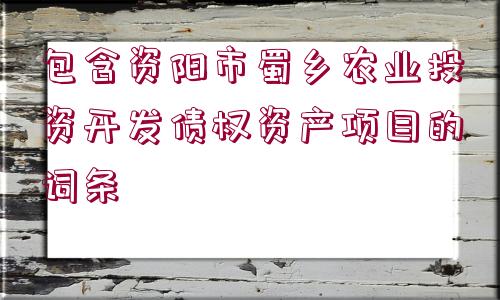 包含资阳市蜀乡农业投资开发债权资产项目的词条